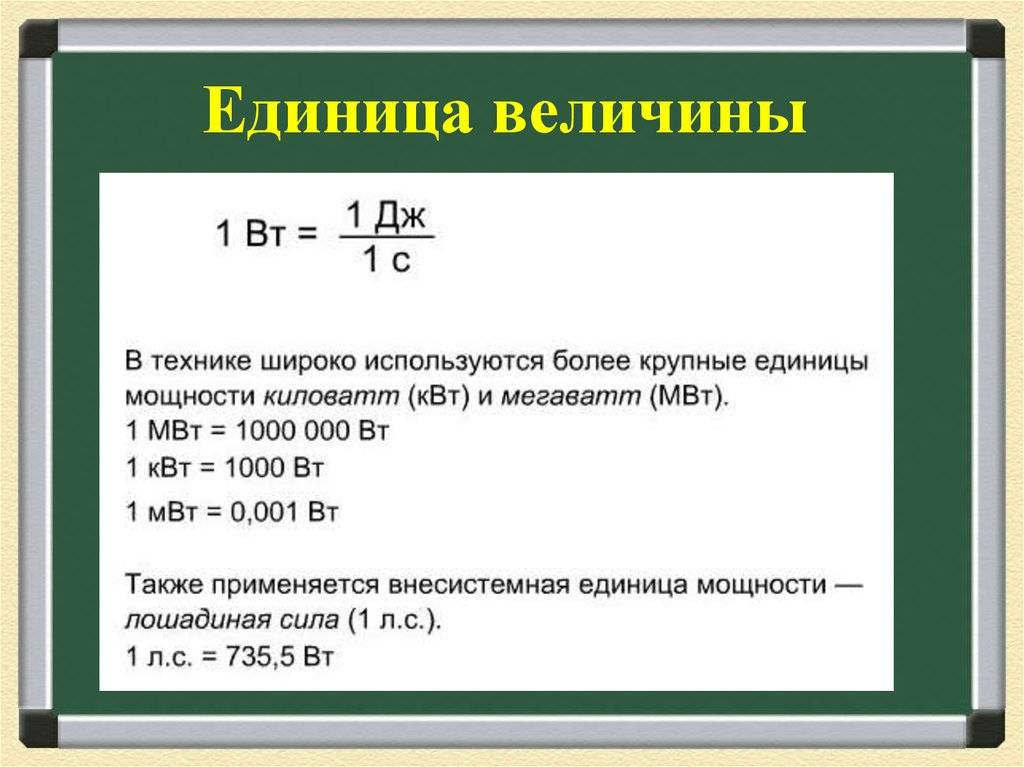 Единица величины

$1 \text{ Вт} = \frac{1 \text{ Дж}}{1 \text{ с}}$

В технике широко используются более крупные единицы мощности киловатт (кВт) и мегаватт (МВт).
1 МВт = 1000 000 Вт
1 кВт = 1000 Вт
1 мВт = 0,001 Вт

Также применяется внесистемная единица мощности — лошадиная сила (1 л.с.).
1 л.с. = 735,5 Вт